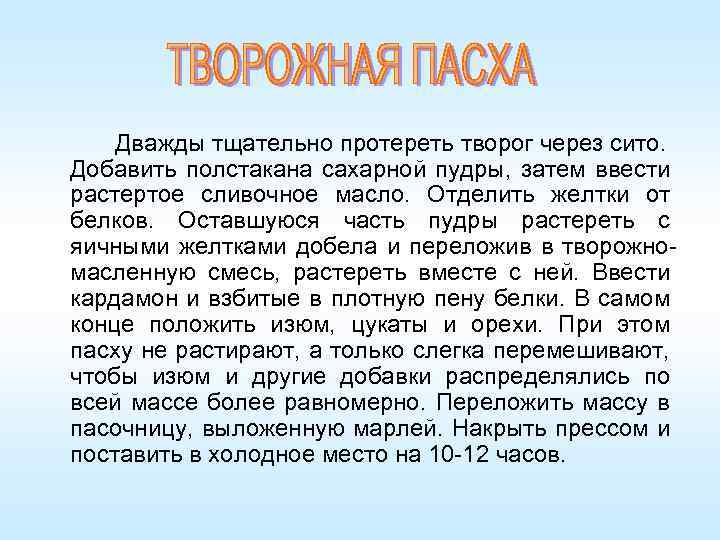 ТВОРОЖНАЯ ПАСХА

Дважды тщательно протереть творог через сито. Добавить полстакана сахарной пудры, затем ввести растертое сливочное масло. Отделить желтки от белков. Оставшуюся часть пудры растереть с яичными желтками добела и переложив в творожно-масленную смесь, растереть вместе с ней. Ввести кардамон и взбитые в плотную пену белки. В самом конце положить изюм, цукаты и орехи. При этом пасху не растирают, а только слегка перемешивают, чтобы изюм и другие добавки распределялись по всей массе более равномерно. Переложить массу в пасочницу, выложенную марлей. Накрыть прессом и поставить в холодное место на 10-12 часов.